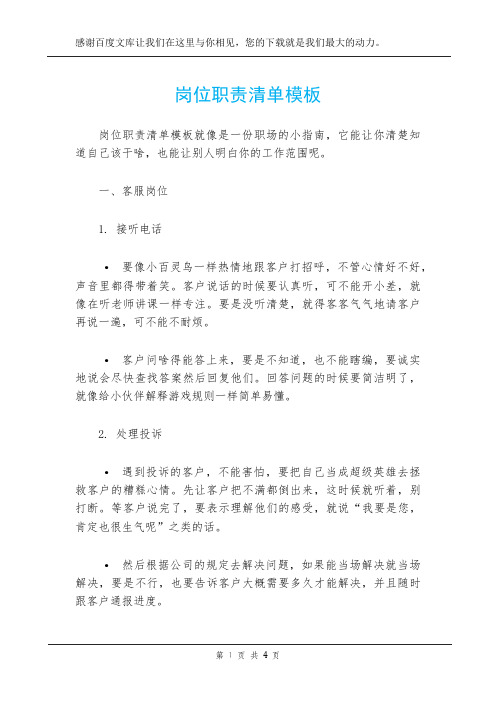 感谢百度文库让我们在这里与你相见，您的下载就是我们最大的动力。

岗位职责清单模板

岗位职责清单模板就像是一份职场的小指南，它能让你清楚知道自己该干啥，也能让别人明白你的工作范围呢。

一、客服岗位

1. 接听电话

• 要像小百灵鸟一样热情地跟客户打招呼，不管心情好不好，声音里都得带着笑。客户说话的时候要认真听，可不能开小差，就像在听老师讲课一样专注。要是没听清楚，就得客客气气地请客户再说一遍，可不能不耐烦。

• 客户问啥得能答上来，要是不知道，也不能瞎编，要诚实地说会尽快查找答案然后回复他们。回答问题的时候要简洁明了，就像给小伙伴解释游戏规则一样简单易懂。

2. 处理投诉

• 遇到投诉的客户，不能害怕，要把自己当成超级英雄去拯救客户的糟糕心情。先让客户把不满都倒出来，这时候就听着，别打断。等客户说完了，要表示理解他们的感受，就说“我要是您，肯定也很生气呢”之类的话。

• 然后根据公司的规定去解决问题，如果能当场解决就当场解决，要是不行，也要告诉客户大概需要多久才能解决，并且随时跟客户通报进度。

第 1 页 共 4 页